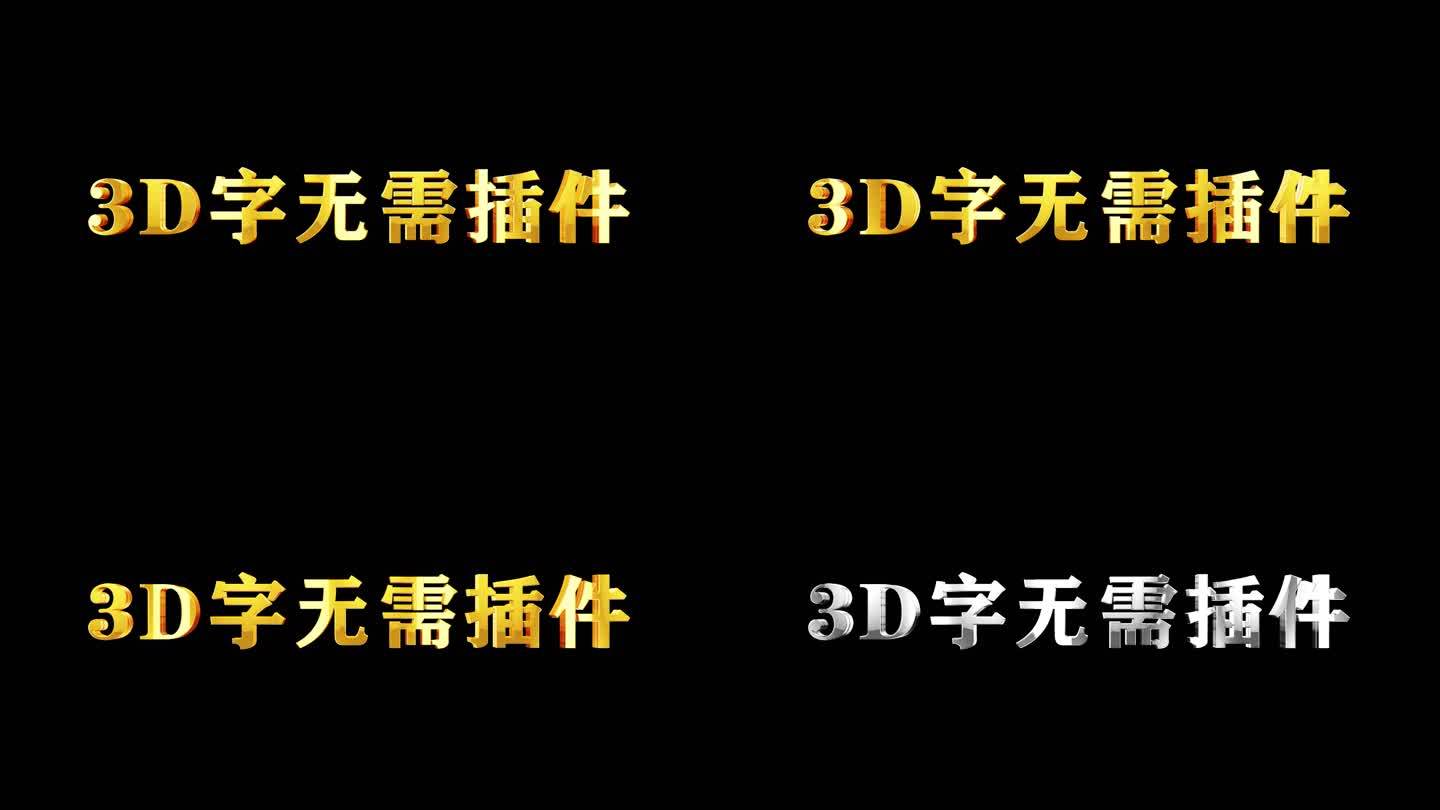 3D字无需插件

3D字无需插件

3D字无需插件

3D字无需插件